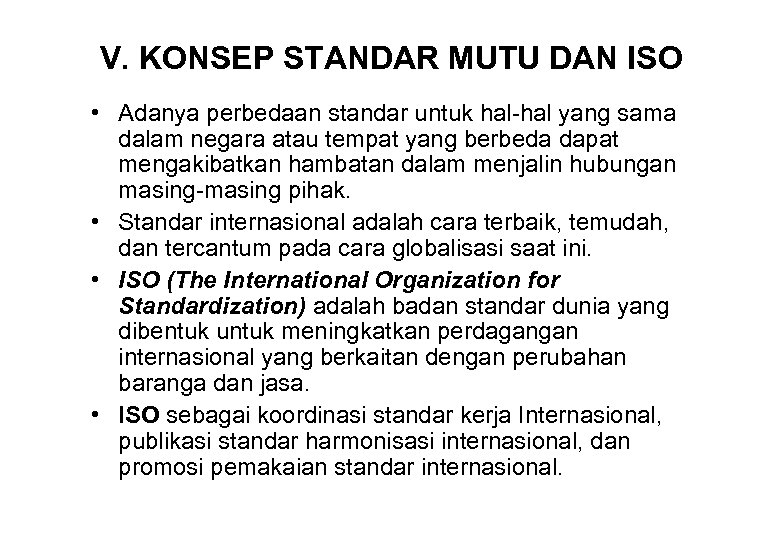 V. KONSEP STANDAR MUTU DAN ISO

• Adanya perbedaan standar untuk hal-hal yang sama dalam negara atau tempat yang berbeda dapat mengakibatkan hambatan dalam menjalin hubungan masing-masing pihak.
• Standar internasional adalah cara terbaik, temudah, dan tercantum pada cara globalisasi saat ini.
• ISO (The International Organization for Standardization) adalah badan standar dunia yang dibentuk untuk meningkatkan perdagangan internasional yang berkaitan dengan perubahan baranga dan jasa.
• ISO sebagai koordinasi standar kerja Internasional, publikasi standar harmonisasi internasional, dan promosi pemakaian standar internasional.